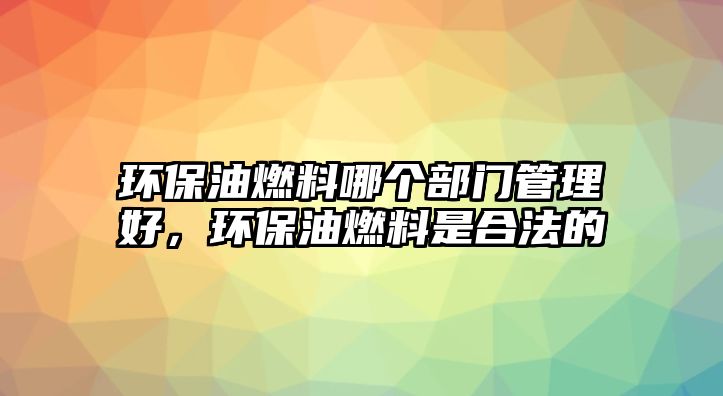 环保油燃料哪个部门管理好，环保油燃料是合法的